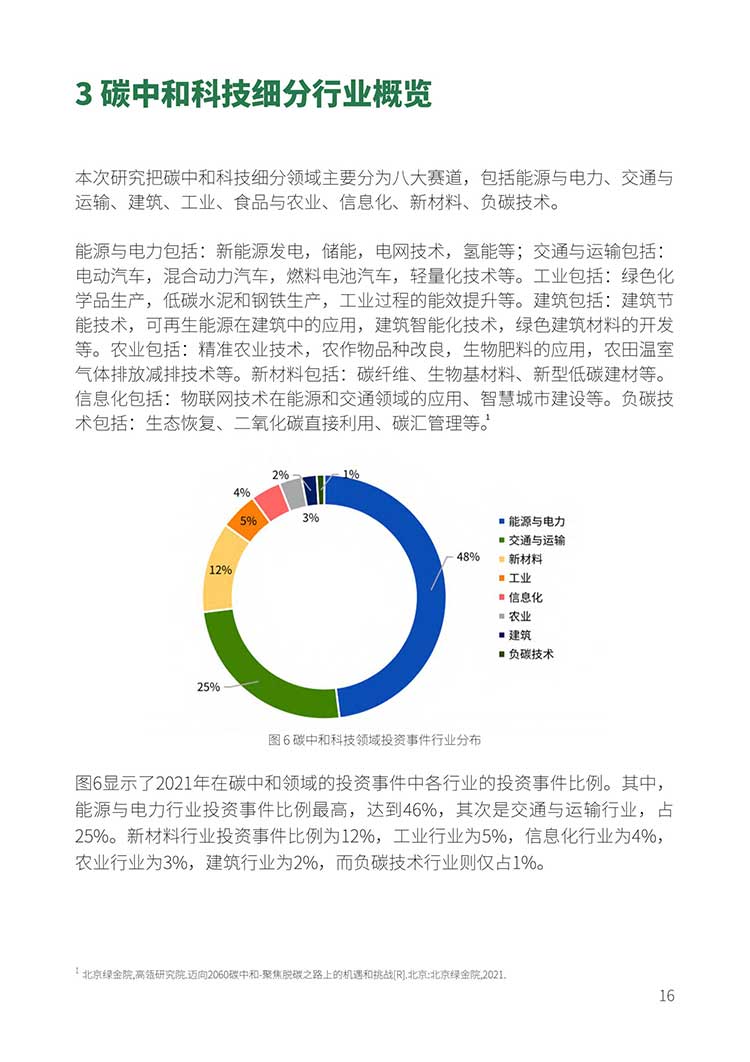 3 碳中和科技细分行业概览

本次研究把碳中和科技细分领域主要分为八大赛道，包括能源与电力、交通与运输、建筑、工业、食品与农业、信息化、新材料、负碳技术。

能源与电力包括：新能源发电，储能，电网技术，氢能等；交通与运输包括：电动汽车，混合动力汽车，燃料电池汽车，轻量化技术等。工业包括：绿色化学品生产，低碳水泥和钢铁生产，工业过程的能效提升等。建筑包括：建筑节能技术，可再生能源在建筑中的应用，建筑智能化技术，绿色建筑材料的开发等。农业包括：精准农业技术，农作物品种改良，生物肥料的应用，农田温室气体排放减排技术等。新材料包括：碳纤维、生物基材料、新型低碳建材等。信息化包括：物联网技术在能源和交通领域的应用、智慧城市建设等。负碳技术包括：生态恢复、二氧化碳直接利用、碳汇管理等。$^1$

2%
1%
4%
5%
3%
12%
48%
25%

能源与电力
交通与运输
新材料
工业
信息化
农业
建筑
负碳技术

图 6 碳中和科技领域投资事件行业分布

图6显示了2021年在碳中和领域的投资事件中各行业的投资事件比例。其中，能源与电力行业投资事件比例最高，达到46%，其次是交通与运输行业，占25%。新材料行业投资事件比例为12%，工业行业为5%，信息化行业为4%，农业行业为3%，建筑行业为2%，而负碳技术行业则仅占1%。

$^1$ 北京绿金院,高瓴研究院.迈向2060碳中和-聚焦脱碳之路上的机遇和挑战[R].北京:北京绿金院,2021.

16